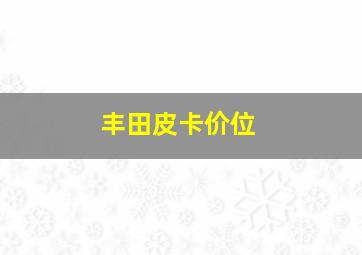 丰田皮卡价位